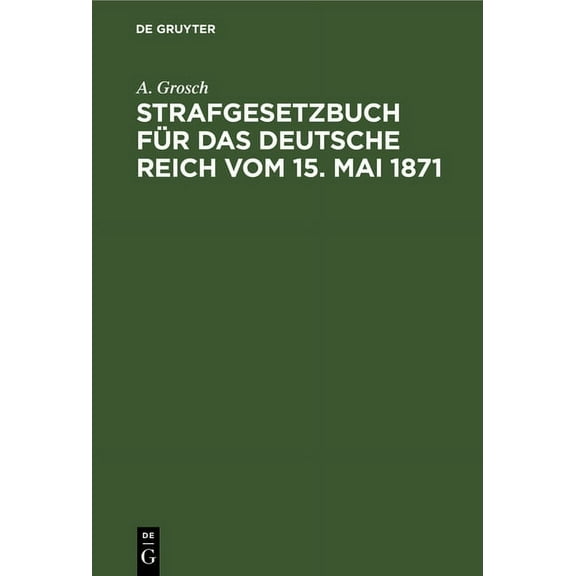 DE GRUYTER

A. Grosch

STRAFGESETZBUCH FÜR DAS DEUTSCHE REICH VOM 15. MAI 1871

DE
G